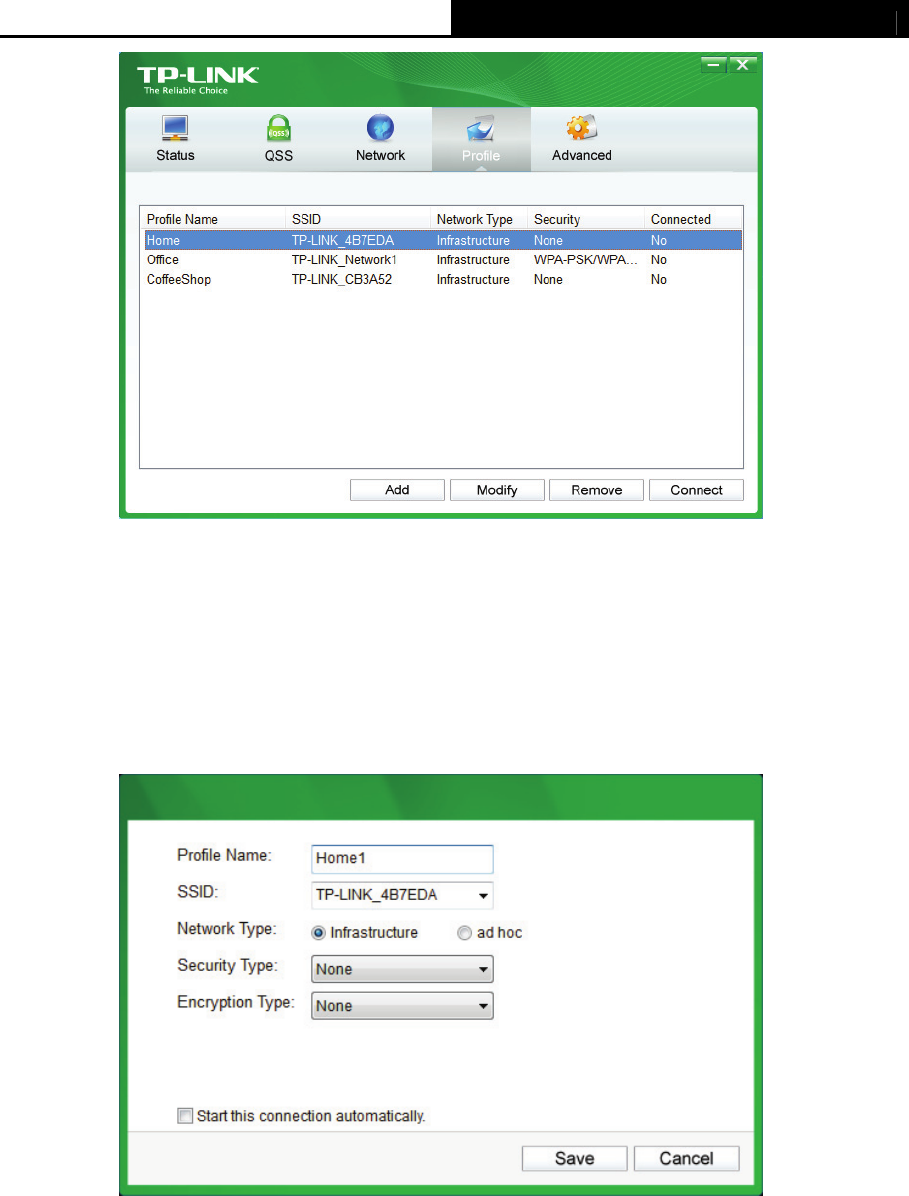 TP-LINK
The Reliable Choice

Status QSS Network Profile Advanced

| Profile Name | SSID | Network Type | Security | Connected |
|---|---|---|---|---|
| Home | TP-LINK_4B7EDA | Infrastructure | None | No |
| Office | TP-LINK_Network1 | Infrastructure | WPA-PSK/WPA... | No |
| CoffeeShop | TP-LINK_CB3A52 | Infrastructure | None | No |

Add Modify Remove Connect

Profile Name: Home1
SSID: TP-LINK_4B7EDA
Network Type: Infrastructure ad hoc
Security Type: None
Encryption Type: None

Start this connection automatically.

Save Cancel